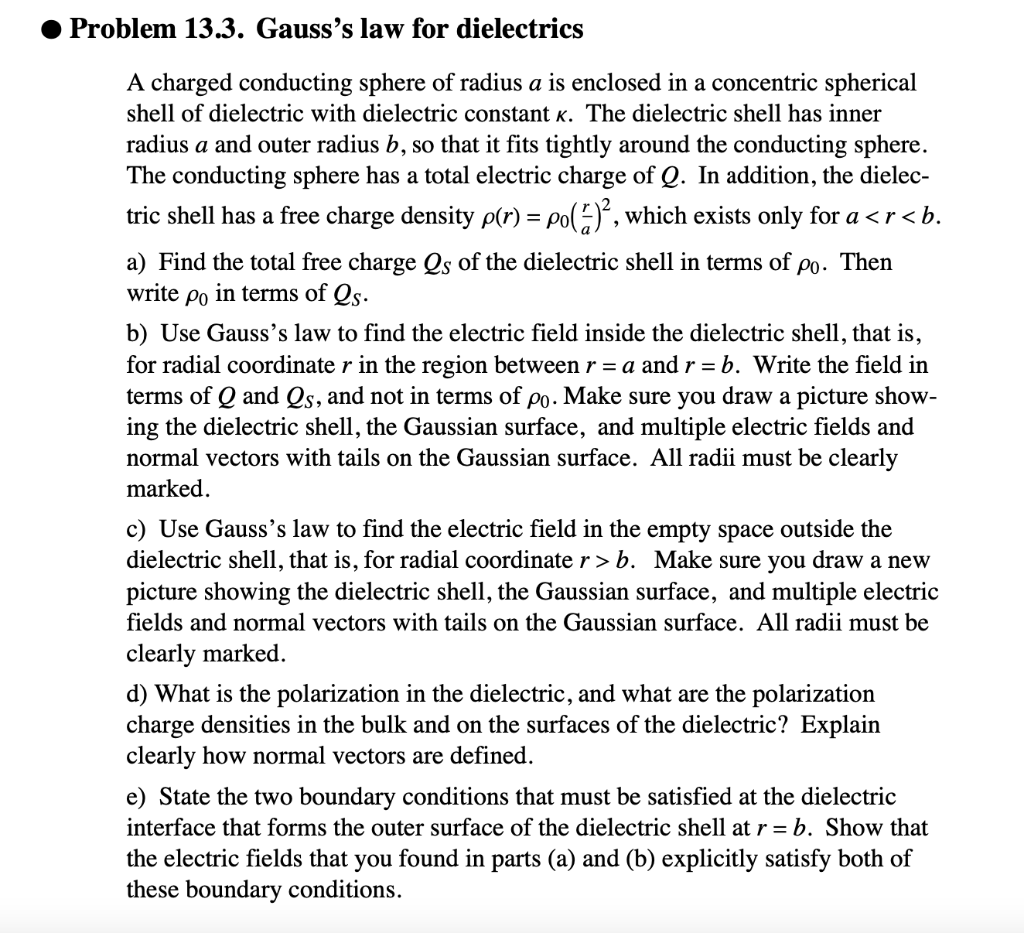 ● Problem 13.3. Gauss's law for dielectrics

A charged conducting sphere of radius $a$ is enclosed in a concentric spherical shell of dielectric with dielectric constant $\kappa$. The dielectric shell has inner radius $a$ and outer radius $b$, so that it fits tightly around the conducting sphere. The conducting sphere has a total electric charge of $Q$. In addition, the dielectric shell has a free charge density $\rho(r) = \rho_0\left(\frac{r}{a}\right)^2$, which exists only for $a < r < b$.

a) Find the total free charge $Q_S$ of the dielectric shell in terms of $\rho_0$. Then write $\rho_0$ in terms of $Q_S$.

b) Use Gauss's law to find the electric field inside the dielectric shell, that is, for radial coordinate $r$ in the region between $r = a$ and $r = b$. Write the field in terms of $Q$ and $Q_S$, and not in terms of $\rho_0$. Make sure you draw a picture showing the dielectric shell, the Gaussian surface, and multiple electric fields and normal vectors with tails on the Gaussian surface. All radii must be clearly marked.

c) Use Gauss's law to find the electric field in the empty space outside the dielectric shell, that is, for radial coordinate $r > b$. Make sure you draw a new picture showing the dielectric shell, the Gaussian surface, and multiple electric fields and normal vectors with tails on the Gaussian surface. All radii must be clearly marked.

d) What is the polarization in the dielectric, and what are the polarization charge densities in the bulk and on the surfaces of the dielectric? Explain clearly how normal vectors are defined.

e) State the two boundary conditions that must be satisfied at the dielectric interface that forms the outer surface of the dielectric shell at $r = b$. Show that the electric fields that you found in parts (a) and (b) explicitly satisfy both of these boundary conditions.